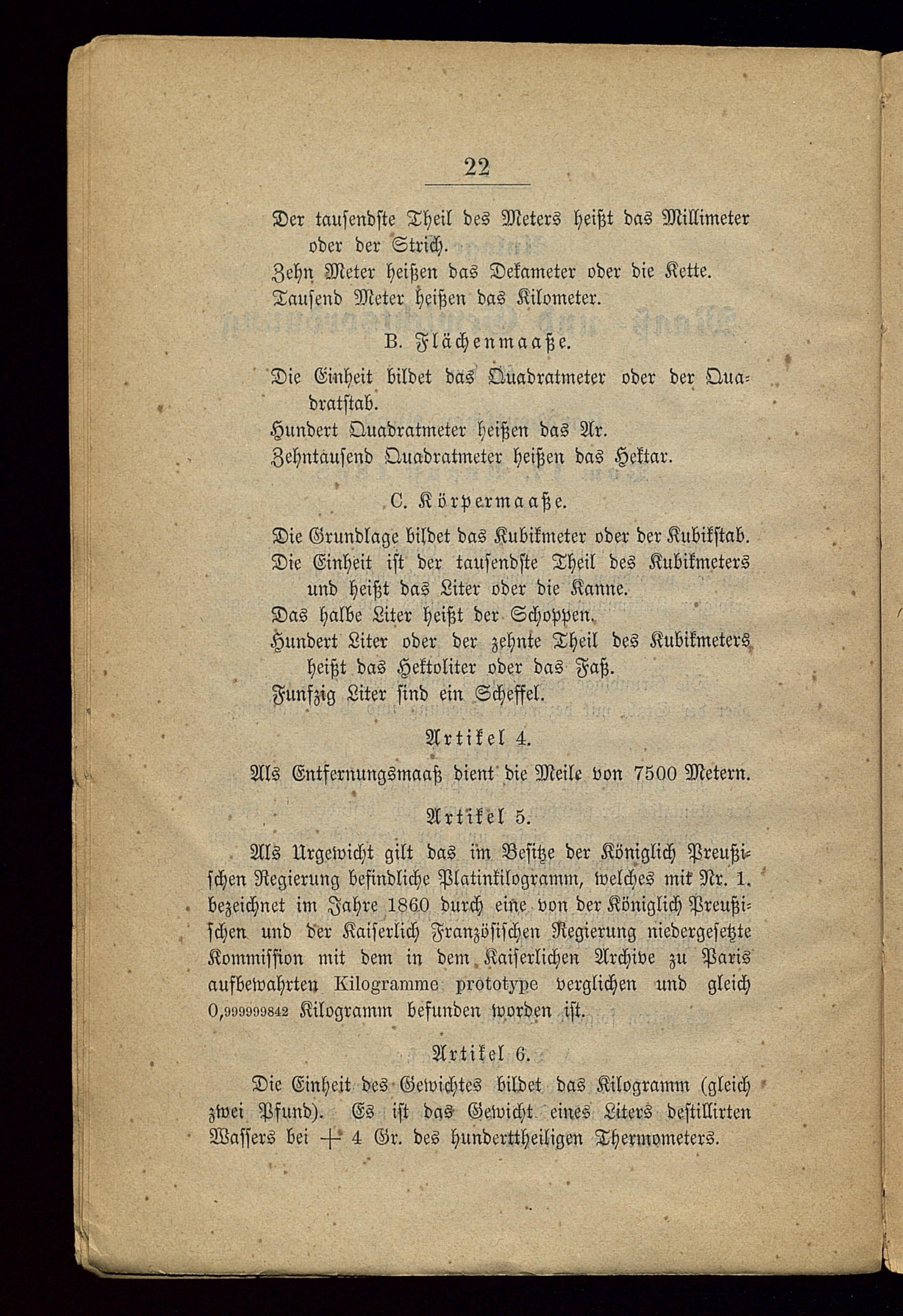 22

Der tausendste Theil des Meters heißt das Millimeter oder der Strich.

Zehn Meter heißen das Dekameter oder die Kette.

Tausend Meter heißen das Kilometer.

B. Flächenmaaße.

Die Einheit bildet das Quadratmeter oder der Quadratstab.

Hundert Quadratmeter heißen das Ar.

Zehntausend Quadratmeter heißen das Hektar.

C. Körpermaaße.

Die Grundlage bildet das Kubikmeter oder der Kubikstab.

Die Einheit ist der tausendste Theil des Kubikmeters und heißt das Liter oder die Kanne.

Das halbe Liter heißt der Schoppen.

Hundert Liter oder der zehnte Theil des Kubikmeters heißt das Hektoliter oder das Faß.

Funfzig Liter sind ein Scheffel.

Artikel 4.

Als Entfernungsmaaß dient die Meile von 7500 Metern.

Artikel 5.

Als Urgewicht gilt das im Besitze der Königlich Preußischen Regierung befindliche Platinkilogramm, welches mit Nr. 1. bezeichnet im Jahre 1860 durch eine von der Königlich Preußischen und der Kaiserlich Französischen Regierung niedergesetzte Kommission mit dem in dem Kaiserlichen Archive zu Paris aufbewahrten Kilogramme prototype verglichen und gleich 0,999999842 Kilogramm befunden worden ist.

Artikel 6.

Die Einheit des Gewichtes bildet das Kilogramm (gleich zwei Pfund). Es ist das Gewicht eines Liters destillirten Wassers bei + 4 Gr. des hunderttheiligen Thermometers.